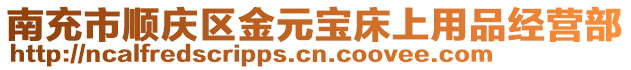 南充市顺庆区金元宝床上用品经营部
http://ncalfredscripps.cn.coovee.com